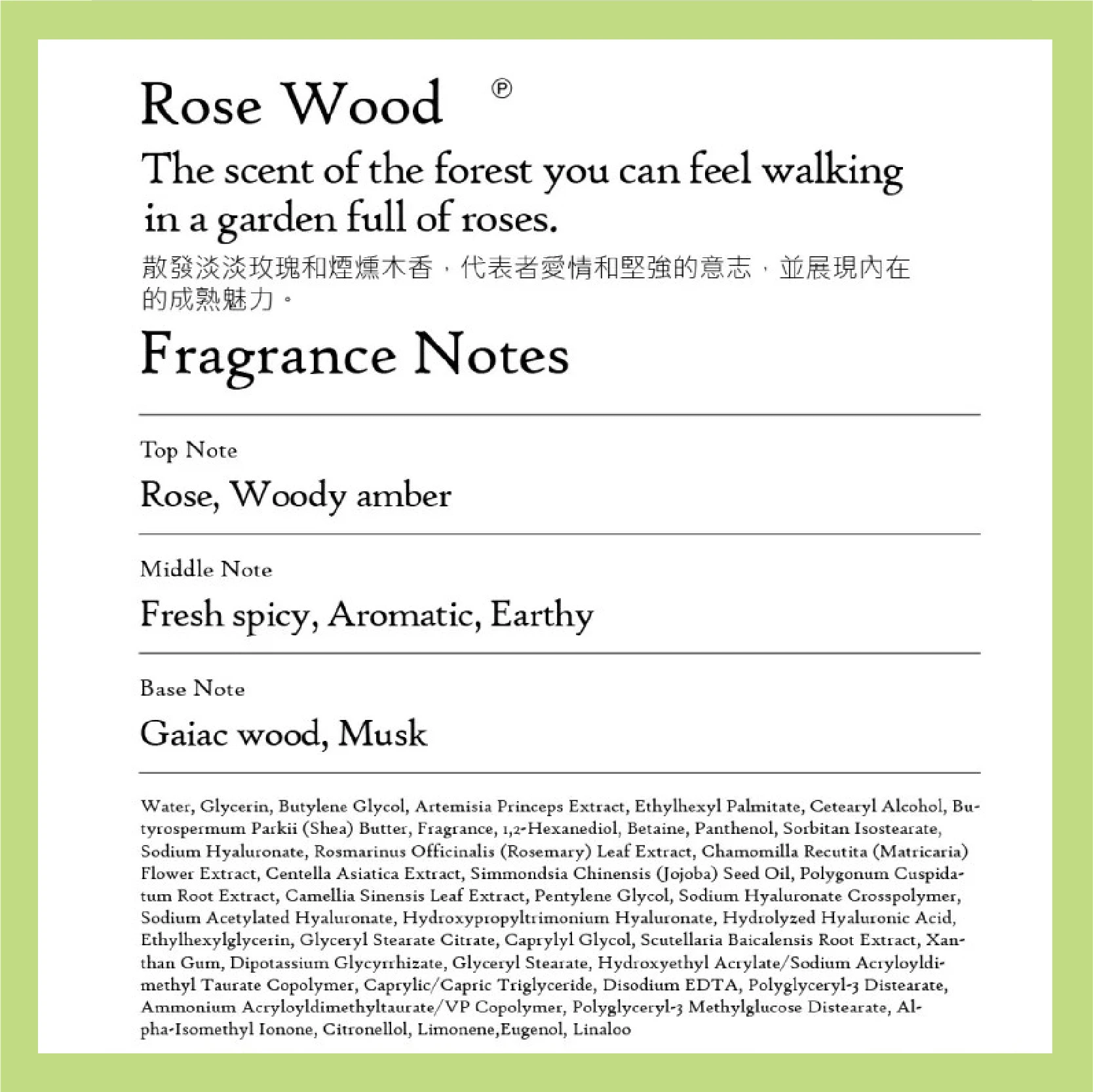 Rose Wood ℗

The scent of the forest you can feel walking in a garden full of roses.

散發淡淡玫瑰和煙燻木香，代表者愛情和堅強的意志，並展現內在的成熟魅力。

Fragrance Notes

Top Note

Rose, Woody amber

Middle Note

Fresh spicy, Aromatic, Earthy

Base Note

Gaiac wood, Musk

Water, Glycerin, Butylene Glycol, Artemisia Princeps Extract, Ethylhexyl Palmitate, Cetearyl Alcohol, Butyrospermum Parkii (Shea) Butter, Fragrance, 1,2-Hexanediol, Betaine, Panthenol, Sorbitan Isostearate, Sodium Hyaluronate, Rosmarinus Officinalis (Rosemary) Leaf Extract, Chamomilla Recutita (Matricaria) Flower Extract, Centella Asiatica Extract, Simmondsia Chinensis (Jojoba) Seed Oil, Polygonum Cuspidatum Root Extract, Camellia Sinensis Leaf Extract, Pentylene Glycol, Sodium Hyaluronate Crosspolymer, Sodium Acetylated Hyaluronate, Hydroxypropyltrimonium Hyaluronate, Hydrolyzed Hyaluronic Acid, Ethylhexylglycerin, Glyceryl Stearate Citrate, Caprylyl Glycol, Scutellaria Baicalensis Root Extract, Xanthan Gum, Dipotassium Glycyrrhizate, Glyceryl Stearate, Hydroxyethyl Acrylate/Sodium Acryloyldimethyl Taurate Copolymer, Caprylic/Capric Triglyceride, Disodium EDTA, Polyglyceryl-3 Distearate, Ammonium Acryloyldimethyltaurate/VP Copolymer, Polyglyceryl-3 Methylglucose Distearate, Alpha-Isomethyl Ionone, Citronellol, Limonene,Eugenol, Linaloo